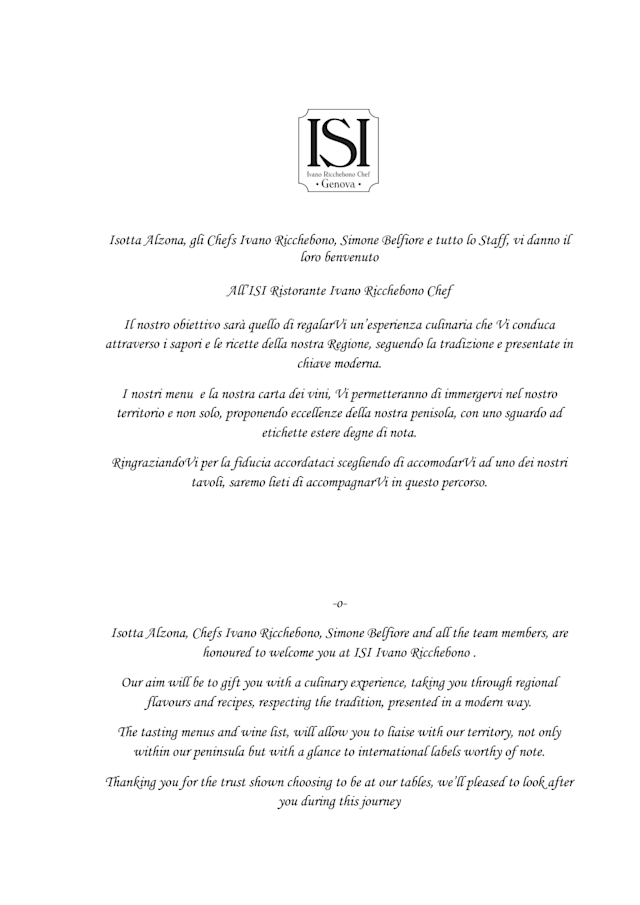 ISI
Ivano Ricchebono Chef
• Genova •

Isotta Alzona, gli Chefs Ivano Ricchebono, Simone Belfiore e tutto lo Staff, vi danno il loro benvenuto

All'ISI Ristorante Ivano Ricchebono Chef

Il nostro obiettivo sarà quello di regalarVi un'esperienza culinaria che Vi conduca attraverso i sapori e le ricette della nostra Regione, seguendo la tradizione e presentate in chiave moderna.

I nostri menu e la nostra carta dei vini, Vi permetteranno di immergervi nel nostro territorio e non solo, proponendo eccellenze della nostra penisola, con uno sguardo ad etichette estere degne di nota.

RingraziandoVi per la fiducia accordataci scegliendo di accomodarVi ad uno dei nostri tavoli, saremo lieti di accompagnarVi in questo percorso.

-o-

Isotta Alzona, Chefs Ivano Ricchebono, Simone Belfiore and all the team members, are honoured to welcome you at ISI Ivano Ricchebono .

Our aim will be to gift you with a culinary experience, taking you through regional flavours and recipes, respecting the tradition, presented in a modern way.

The tasting menus and wine list, will allow you to liaise with our territory, not only within our peninsula but with a glance to international labels worthy of note.

Thanking you for the trust shown choosing to be at our tables, we'll pleased to look after you during this journey